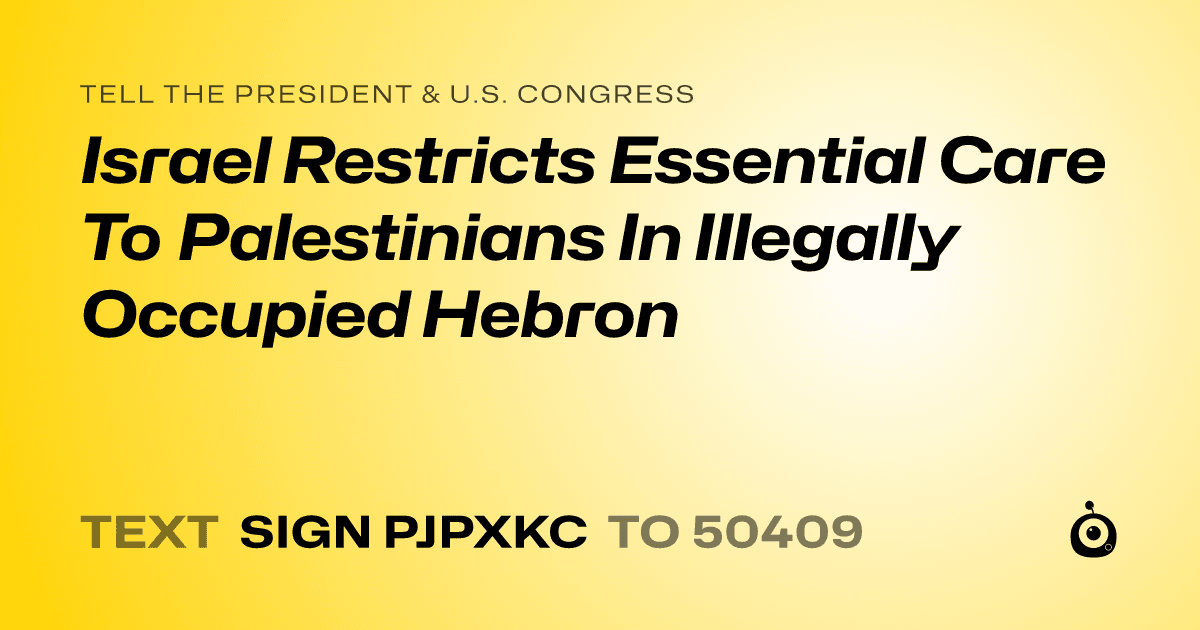 TELL THE PRESIDENT & U.S. CONGRESS

Israel Restricts Essential Care To Palestinians In Illegally Occupied Hebron

TEXT SIGN PJPXKC TO 50409